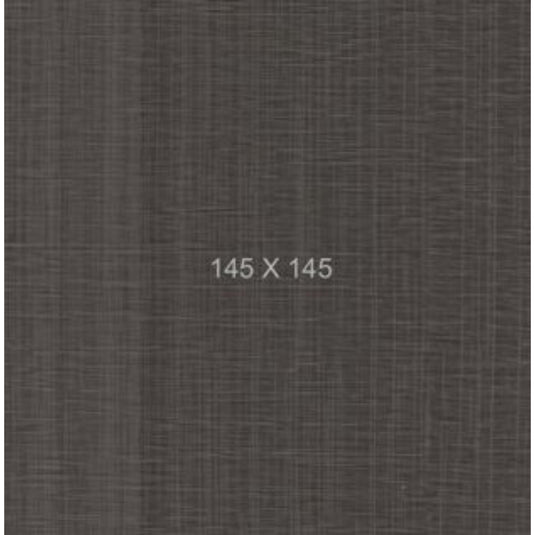 145 X 145